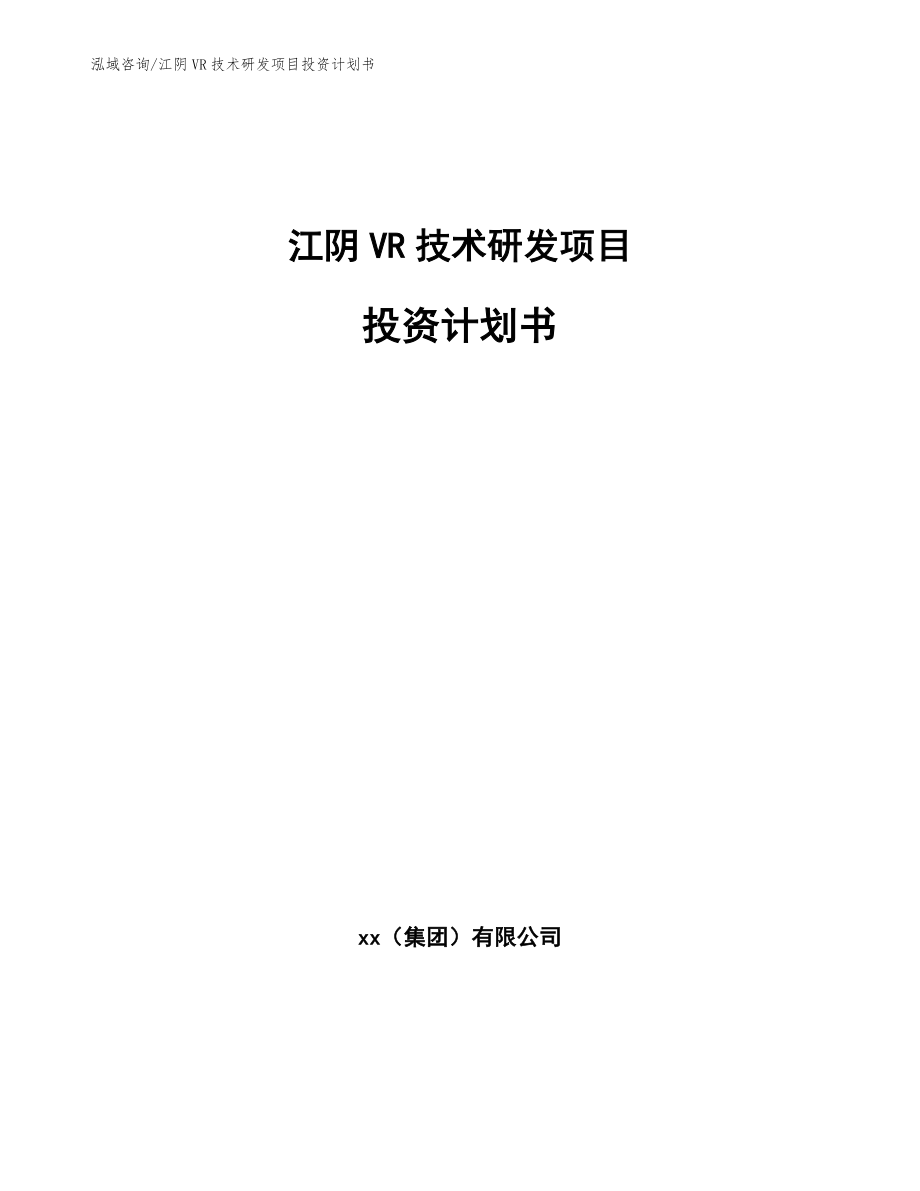 泓域咨询/江阴VR技术研发项目投资计划书

江阴VR技术研发项目

投资计划书

xx（集团）有限公司